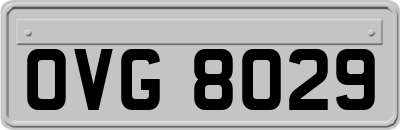 OVG 8029